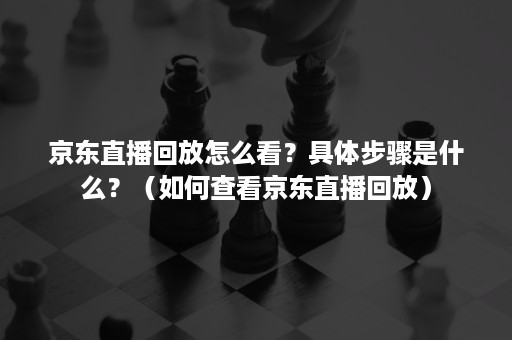 京东直播回放怎么看？具体步骤是什么？（如何查看京东直播回放）